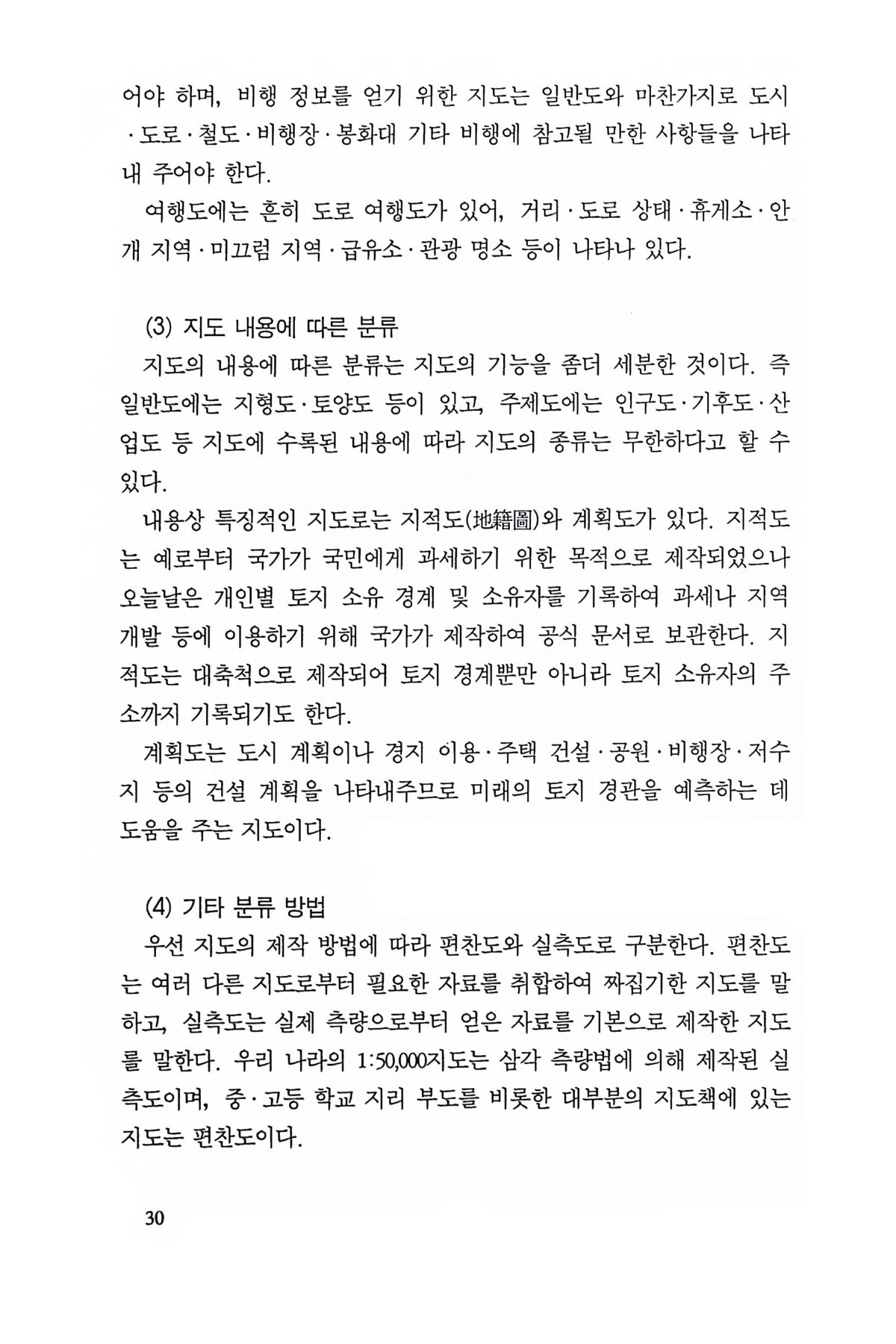 어야 하며, 비행 정보를 얻기 위한 지도는 일반도와 마찬가지로 도시·도로·철도·비행장·봉화대 기타 비행에 참고될 만한 사항들을 나타내 주어야 한다.

여행도에는 흔히 도로 여행도가 있어, 거리·도로 상태·휴게소·안개 지역·미끄럼 지역·급유소·관광 명소 등이 나타나 있다.

(3) 지도 내용에 따른 분류

지도의 내용에 따른 분류는 지도의 기능을 좀더 세분한 것이다. 즉 일반도에는 지형도·토양도 등이 있고, 주제도에는 인구도·기후도·산업도 등 지도에 수록된 내용에 따라 지도의 종류는 무한하다고 할 수 있다.

내용상 특징적인 지도로는 지적도(地籍圖)와 계획도가 있다. 지적도는 예로부터 국가가 국민에게 과세하기 위한 목적으로 제작되었으나 오늘날은 개인별 토지 소유 경계 및 소유자를 기록하여 과세나 지역 개발 등에 이용하기 위해 국가가 제작하여 공식 문서로 보관한다. 지적도는 대축척으로 제작되어 토지 경계뿐만 아니라 토지 소유자의 주소까지 기록되기도 한다.

계획도는 도시 계획이나 경지 이용·주택 건설·공원·비행장·저수지 등의 건설 계획을 나타내주므로 미래의 토지 경관을 예측하는 데 도움을 주는 지도이다.

(4) 기타 분류 방법

우선 지도의 제작 방법에 따라 편찬도와 실측도로 구분한다. 편찬도는 여러 다른 지도로부터 필요한 자료를 취합하여 짜집기한 지도를 말하고, 실측도는 실제 측량으로부터 얻은 자료를 기본으로 제작한 지도를 말한다. 우리 나라의 1:50,000지도는 삼각 측량법에 의해 제작된 실측도이며, 중·고등 학교 지리 부도를 비롯한 대부분의 지도책에 있는 지도는 편찬도이다.

30